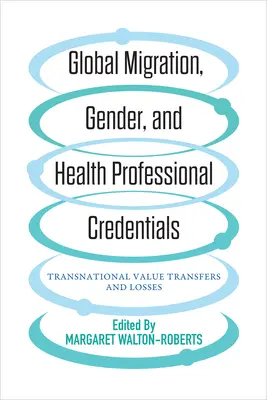 Global Migration, Gender, and Health Professional Credentials

TRANSNATIONAL VALUE TRANSFERS AND LOSSES

Edited By
MARGARET WALTON-ROBERTS